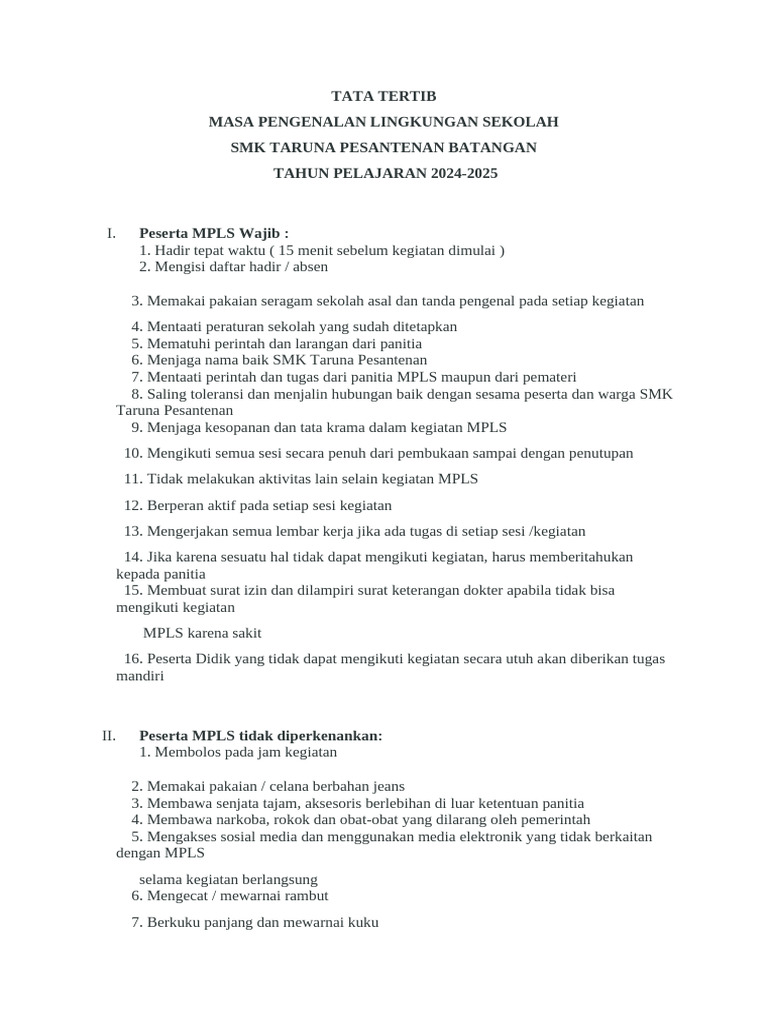 TATA TERTIB
MASA PENGENALAN LINGKUNGAN SEKOLAH
SMK TARUNA PESANTENAN BATANGAN
TAHUN PELAJARAN 2024-2025

I. Peserta MPLS Wajib :
1. Hadir tepat waktu ( 15 menit sebelum kegiatan dimulai )
2. Mengisi daftar hadir / absen

3. Memakai pakaian seragam sekolah asal dan tanda pengenal pada setiap kegiatan

4. Mentaati peraturan sekolah yang sudah ditetapkan
5. Mematuhi perintah dan larangan dari panitia
6. Menjaga nama baik SMK Taruna Pesantenan
7. Mentaati perintah dan tugas dari panitia MPLS maupun dari pemateri
8. Saling toleransi dan menjalin hubungan baik dengan sesama peserta dan warga SMK Taruna Pesantenan
9. Menjaga kesopanan dan tata krama dalam kegiatan MPLS

10. Mengikuti semua sesi secara penuh dari pembukaan sampai dengan penutupan

11. Tidak melakukan aktivitas lain selain kegiatan MPLS

12. Berperan aktif pada setiap sesi kegiatan

13. Mengerjakan semua lembar kerja jika ada tugas di setiap sesi /kegiatan

14. Jika karena sesuatu hal tidak dapat mengikuti kegiatan, harus memberitahukan kepada panitia
15. Membuat surat izin dan dilampiri surat keterangan dokter apabila tidak bisa mengikuti kegiatan

MPLS karena sakit

16. Peserta Didik yang tidak dapat mengikuti kegiatan secara utuh akan diberikan tugas mandiri

II. Peserta MPLS tidak diperkenankan:
1. Membolos pada jam kegiatan

2. Memakai pakaian / celana berbahan jeans
3. Membawa senjata tajam, aksesoris berlebihan di luar ketentuan panitia
4. Membawa narkoba, rokok dan obat-obat yang dilarang oleh pemerintah
5. Mengakses sosial media dan menggunakan media elektronik yang tidak berkaitan dengan MPLS

selama kegiatan berlangsung
6. Mengecat / mewarnai rambut

7. Berkuku panjang dan mewarnai kuku